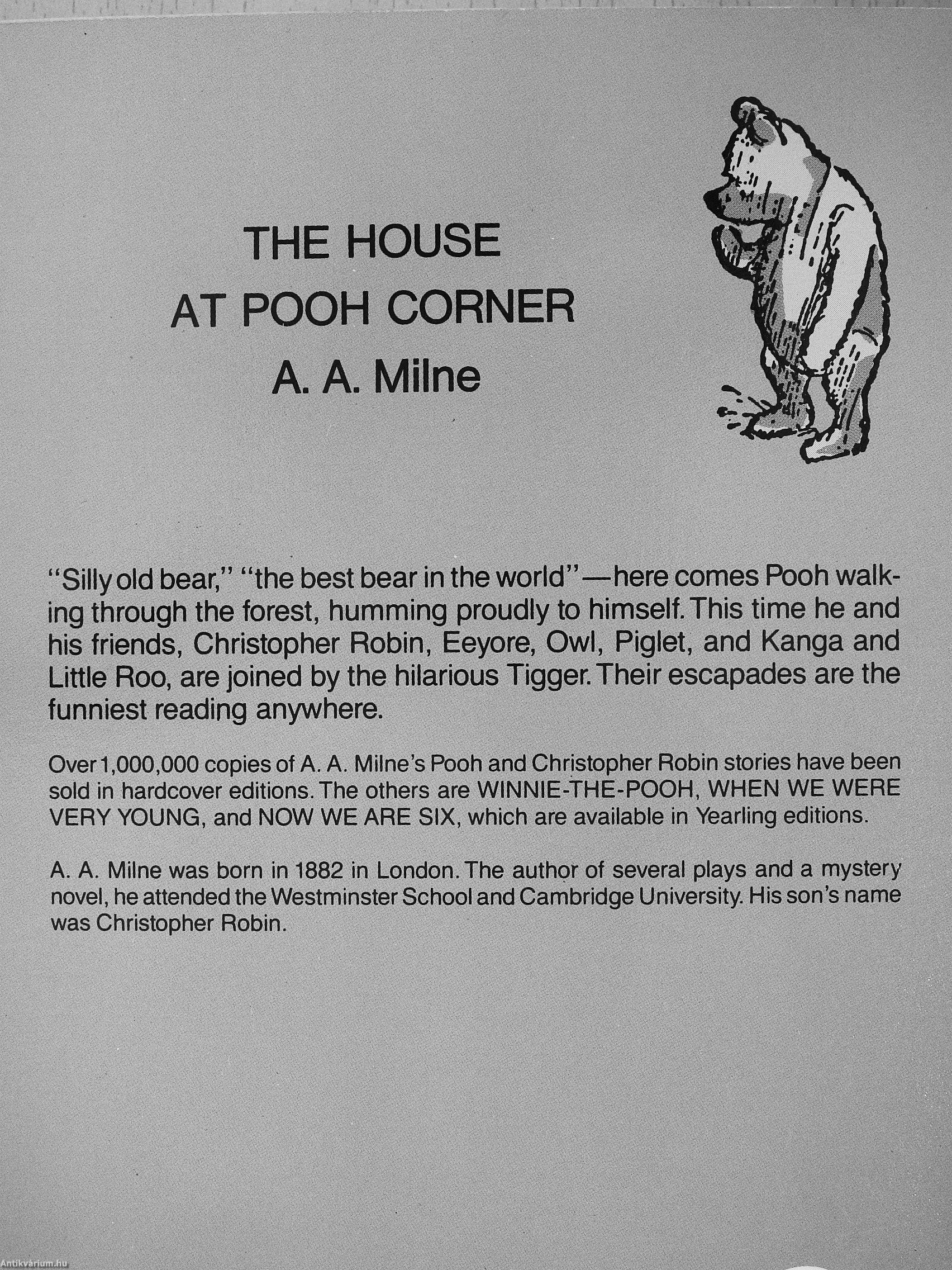 THE HOUSE
AT POOH CORNER
A. A. Milne

"Silly old bear," "the best bear in the world"—here comes Pooh walking through the forest, humming proudly to himself. This time he and his friends, Christopher Robin, Eeyore, Owl, Piglet, and Kanga and Little Roo, are joined by the hilarious Tigger. Their escapades are the funniest reading anywhere.

Over 1,000,000 copies of A. A. Milne's Pooh and Christopher Robin stories have been sold in hardcover editions. The others are WINNIE-THE-POOH, WHEN WE WERE VERY YOUNG, and NOW WE ARE SIX, which are available in Yearling editions.

A. A. Milne was born in 1882 in London. The author of several plays and a mystery novel, he attended the Westminster School and Cambridge University. His son's name was Christopher Robin.

Antikvárium.hu